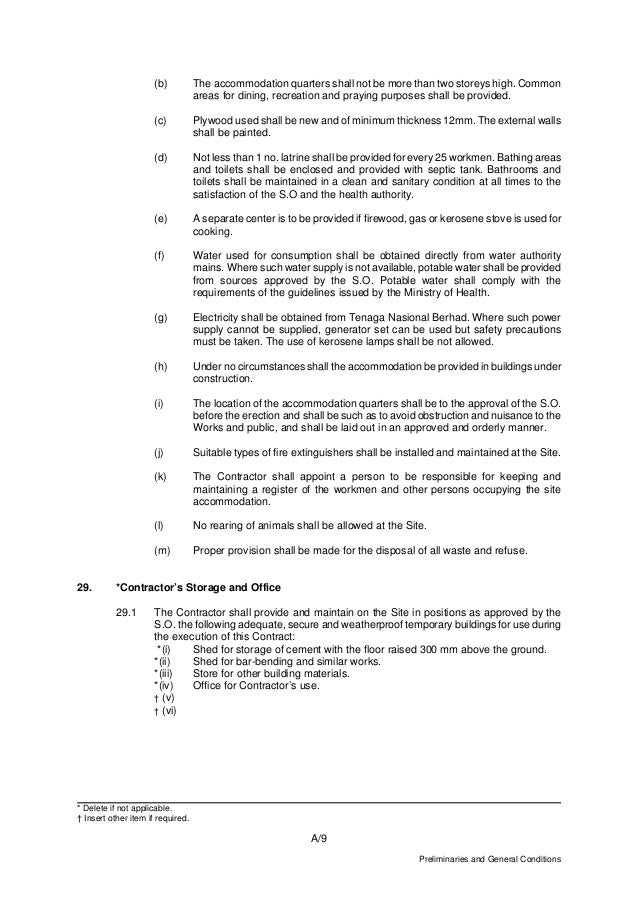 (b) The accommodation quarters shall not be more than two storeys high. Common areas for dining, recreation and praying purposes shall be provided.

(c) Plywood used shall be new and of minimum thickness 12mm. The external walls shall be painted.

(d) Not less than 1 no. latrine shall be provided for every 25 workmen. Bathing areas and toilets shall be enclosed and provided with septic tank. Bathrooms and toilets shall be maintained in a clean and sanitary condition at all times to the satisfaction of the S.O and the health authority.

(e) A separate center is to be provided if firewood, gas or kerosene stove is used for cooking.

(f) Water used for consumption shall be obtained directly from water authority mains. Where such water supply is not available, potable water shall be provided from sources approved by the S.O. Potable water shall comply with the requirements of the guidelines issued by the Ministry of Health.

(g) Electricity shall be obtained from Tenaga Nasional Berhad. Where such power supply cannot be supplied, generator set can be used but safety precautions must be taken. The use of kerosene lamps shall be not allowed.

(h) Under no circumstances shall the accommodation be provided in buildings under construction.

(i) The location of the accommodation quarters shall be to the approval of the S.O. before the erection and shall be such as to avoid obstruction and nuisance to the Works and public, and shall be laid out in an approved and orderly manner.

(j) Suitable types of fire extinguishers shall be installed and maintained at the Site.

(k) The Contractor shall appoint a person to be responsible for keeping and maintaining a register of the workmen and other persons occupying the site accommodation.

(l) No rearing of animals shall be allowed at the Site.

(m) Proper provision shall be made for the disposal of all waste and refuse.

29. *Contractor's Storage and Office

29.1 The Contractor shall provide and maintain on the Site in positions as approved by the S.O. the following adequate, secure and weatherproof temporary buildings for use during the execution of this Contract:
*(i) Shed for storage of cement with the floor raised 300 mm above the ground.
*(ii) Shed for bar-bending and similar works.
*(iii) Store for other building materials.
*(iv) Office for Contractor's use.
† (v)
† (vi)

* Delete if not applicable.
† Insert other item if required.

A/9

Preliminaries and General Conditions